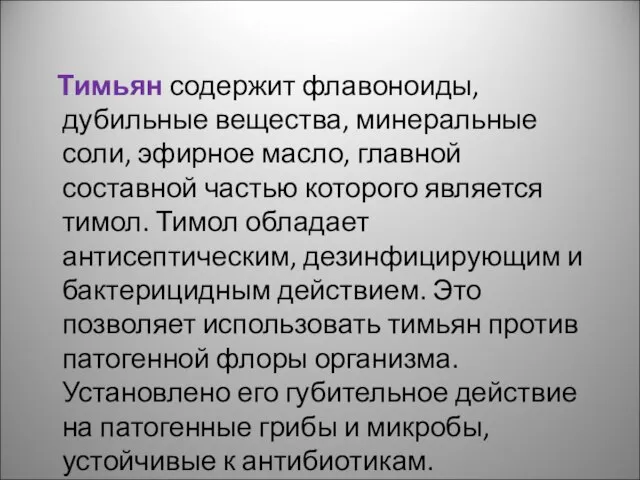 Тимьян содержит флавоноиды, дубильные вещества, минеральные соли, эфирное масло, главной составной частью которого является тимол. Тимол обладает антисептическим, дезинфицирующим и бактерицидным действием. Это позволяет использовать тимьян против патогенной флоры организма. Установлено его губительное действие на патогенные грибы и микробы, устойчивые к антибиотикам.